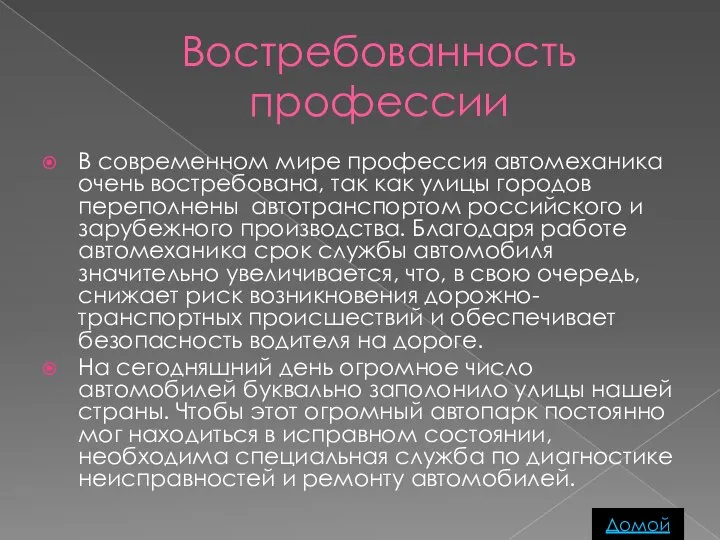 Востребованность профессии

В современном мире профессия автомеханика очень востребована, так как улицы городов переполнены автотранспортом российского и зарубежного производства. Благодаря работе автомеханика срок службы автомобиля значительно увеличивается, что, в свою очередь, снижает риск возникновения дорожно-транспортных происшествий и обеспечивает безопасность водителя на дороге.

На сегодняшний день огромное число автомобилей буквально заполонило улицы нашей страны. Чтобы этот огромный автопарк постоянно мог находиться в исправном состоянии, необходима специальная служба по диагностике неисправностей и ремонту автомобилей.

Домой